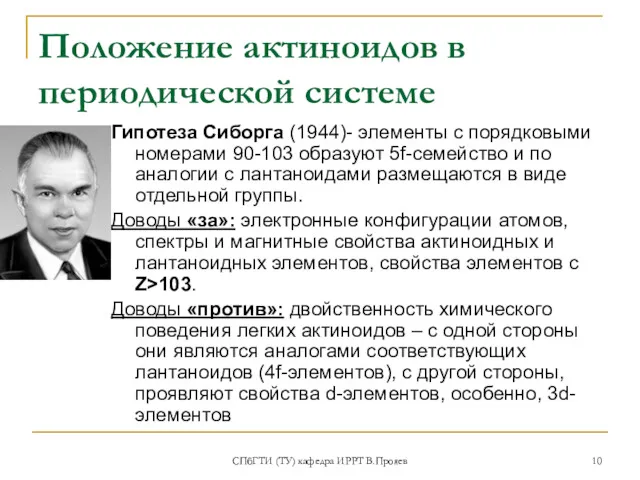 Положение актиноидов в периодической системе

Гипотеза Сиборга (1944)- элементы с порядковыми номерами 90-103 образуют 5f-семейство и по аналогии с лантаноидами размещаются в виде отдельной группы.

Доводы «за»: электронные конфигурации атомов, спектры и магнитные свойства актиноидных и лантаноидных элементов, свойства элементов с Z>103.

Доводы «против»: двойственность химического поведения легких актиноидов – с одной стороны они являются аналогами соответствующих лантаноидов (4f-элементов), с другой стороны, проявляют свойства d-элементов, особенно, 3d-элементов

СПбГТИ (ТУ) кафедра ИРРТ В.Прояев

10